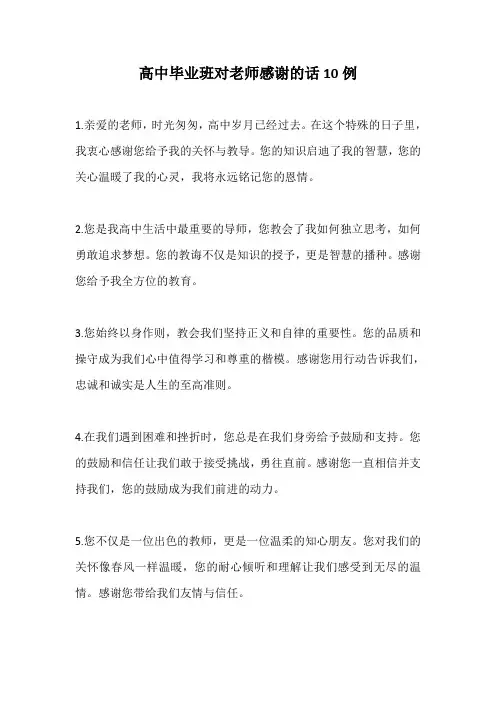 高中毕业班对老师感谢的话10例

1.亲爱的老师，时光匆匆，高中岁月已经过去。在这个特殊的日子里，我衷心感谢您给予我的关怀与教导。您的知识启迪了我的智慧，您的关心温暖了我的心灵，我将永远铭记您的恩情。

2.您是我高中生活中最重要的导师，您教会了我如何独立思考，如何勇敢追求梦想。您的教诲不仅是知识的授予，更是智慧的播种。感谢您给予我全方位的教育。

3.您始终以身作则，教会我们坚持正义和自律的重要性。您的品质和操守成为我们心中值得学习和尊重的楷模。感谢您用行动告诉我们，忠诚和诚实是人生的至高准则。

4.在我们遇到困难和挫折时，您总是在我们身旁给予鼓励和支持。您的鼓励和信任让我们敢于接受挑战，勇往直前。感谢您一直相信并支持我们，您的鼓励成为我们前进的动力。

5.您不仅是一位出色的教师，更是一位温柔的知心朋友。您对我们的关怀像春风一样温暖，您的耐心倾听和理解让我们感受到无尽的温情。感谢您带给我们友情与信任。